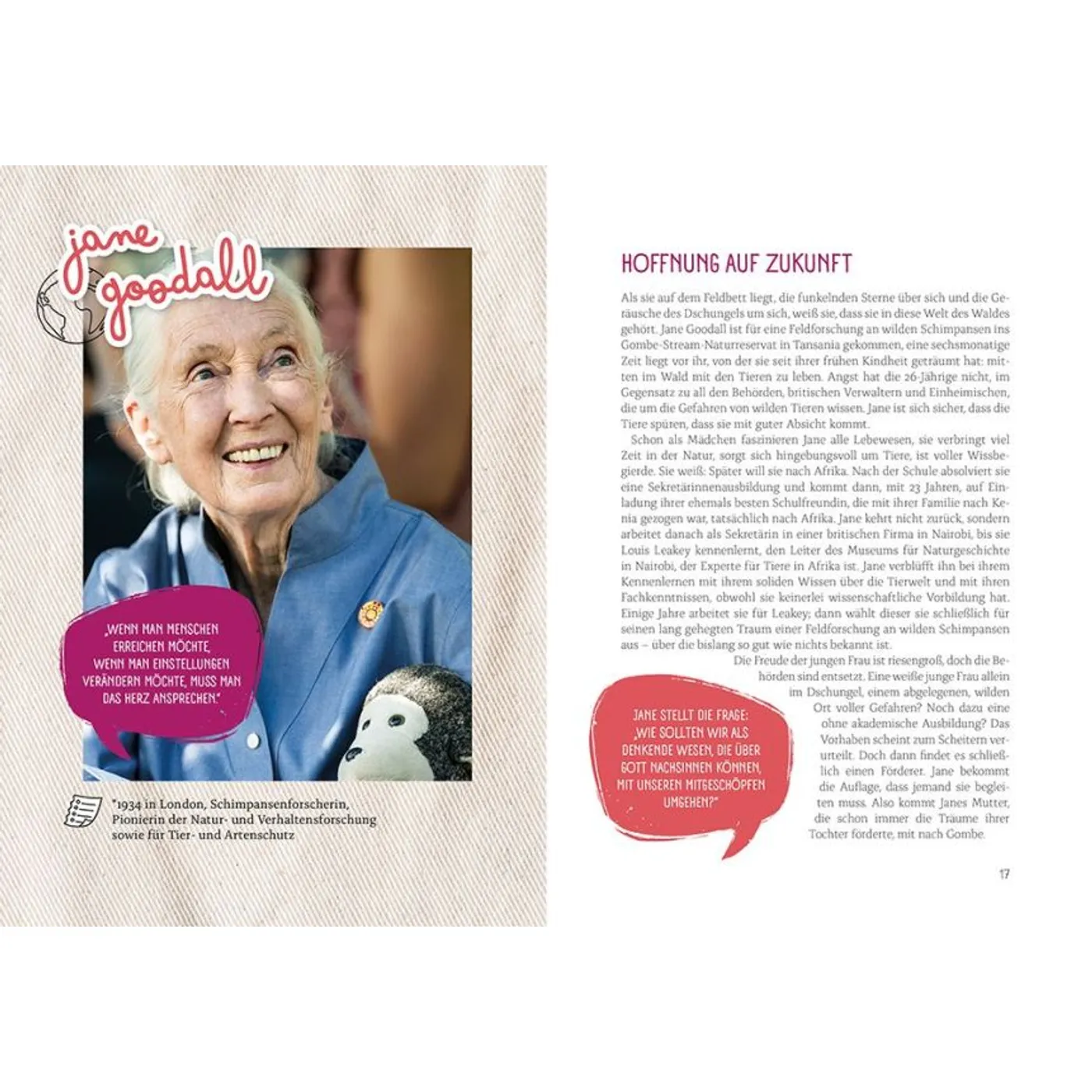 jane goodall

„WENN MAN MENSCHEN ERREICHEN MÖCHTE, WENN MAN EINSTELLUNGEN VERÄNDERN MÖCHTE, MUSS MAN DAS HERZ ANSPRECHEN."

*1934 in London, Schimpansenforscherin, Pionierin der Natur- und Verhaltensforschung sowie für Tier- und Artenschutz

HOFFNUNG AUF ZUKUNFT

Als sie auf dem Feldbett liegt, die funkelnden Sterne über sich und die Geräusche des Dschungels um sich, weiß sie, dass sie in diese Welt des Waldes gehört. Jane Goodall ist für eine Feldforschung an wilden Schimpansen ins Gombe-Stream-Naturreservat in Tansania gekommen, eine sechsmonatige Zeit liegt vor ihr, von der sie seit ihrer frühen Kindheit geträumt hat: mitten im Wald mit den Tieren zu leben. Angst hat die 26-Jährige nicht, im Gegensatz zu all den Behörden, britischen Verwaltern und Einheimischen, die um die Gefahren von wilden Tieren wissen. Jane ist sich sicher, dass die Tiere spüren, dass sie mit guter Absicht kommt.

Schon als Mädchen faszinieren Jane alle Lebewesen, sie verbringt viel Zeit in der Natur, sorgt sich hingebungsvoll um Tiere, ist voller Wissbegierde. Sie weiß: Später will sie nach Afrika. Nach der Schule absolviert sie eine Sekretärinnenausbildung und kommt dann, mit 23 Jahren, auf Einladung ihrer ehemals besten Schulfreundin, die mit ihrer Familie nach Kenia gezogen war, tatsächlich nach Afrika. Jane kehrt nicht zurück, sondern arbeitet danach als Sekretärin in einer britischen Firma in Nairobi, bis sie Louis Leakey kennenlernt, den Leiter des Museums für Naturgeschichte in Nairobi, der Experte für Tiere in Afrika ist. Jane verblüfft ihn bei ihrem Kennenlernen mit ihrem soliden Wissen über die Tierwelt und mit ihren Fachkenntnissen, obwohl sie keinerlei wissenschaftliche Vorbildung hat. Einige Jahre arbeitet sie für Leakey; dann wählt dieser sie schließlich für seinen lang gehegten Traum einer Feldforschung an wilden Schimpansen aus – über die bislang so gut wie nichts bekannt ist.

Die Freude der jungen Frau ist riesengroß, doch die Behörden sind entsetzt. Eine weiße junge Frau allein im Dschungel, einem abgelegenen, wilden Ort voller Gefahren? Noch dazu eine ohne akademische Ausbildung? Das Vorhaben scheint zum Scheitern verurteilt. Doch dann findet es schließlich einen Förderer. Jane bekommt die Auflage, dass jemand sie begleiten muss. Also kommt Janes Mutter, die schon immer die Träume ihrer Tochter förderte, mit nach Gombe.

JANE STELLT DIE FRAGE: „WIE SOLLTEN WIR ALS DENKENDE WESEN, DIE ÜBER GOTT NACHSINNEN KÖNNEN, MIT UNSEREN MITGESCHÖPFEN UMGEHEN?"

17